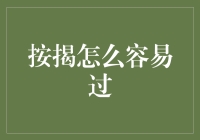 按揭怎么容易过